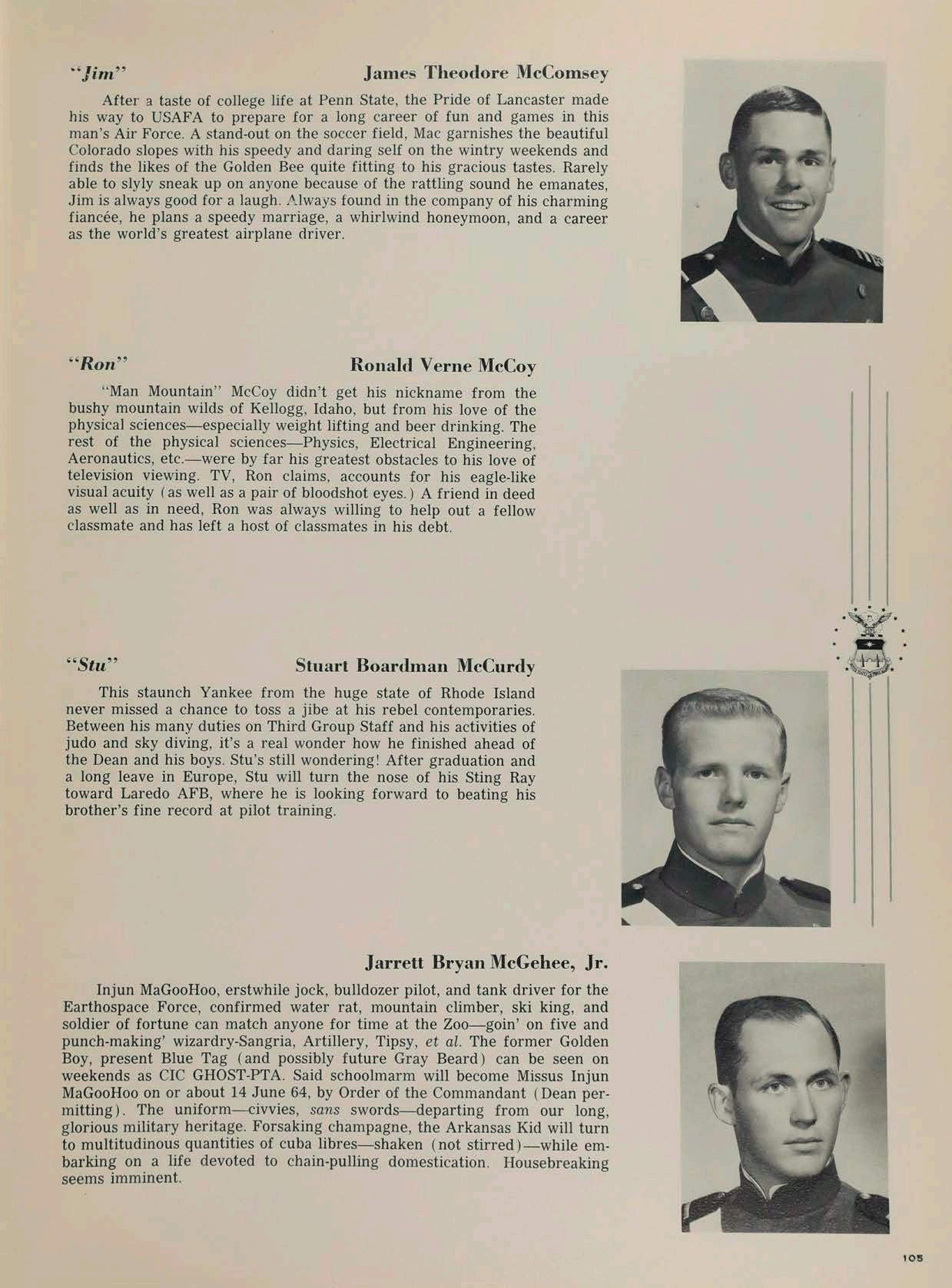 "Jim" James Theodore McComsey

After a taste of college life at Penn State, the Pride of Lancaster made his way to USAFA to prepare for a long career of fun and games in this man's Air Force. A stand-out on the soccer field, Mac garnishes the beautiful Colorado slopes with his speedy and daring self on the wintry weekends and finds the likes of the Golden Bee quite fitting to his gracious tastes. Rarely able to slyly sneak up on anyone because of the rattling sound he emanates, Jim is always good for a laugh. Always found in the company of his charming fiancée, he plans a speedy marriage, a whirlwind honeymoon, and a career as the world's greatest airplane driver.

"Ron" Ronald Verne McCoy

"Man Mountain" McCoy didn't get his nickname from the bushy mountain wilds of Kellogg, Idaho, but from his love of the physical sciences—especially weight lifting and beer drinking. The rest of the physical sciences—Physics, Electrical Engineering, Aeronautics, etc.—were by far his greatest obstacles to his love of television viewing. TV, Ron claims, accounts for his eagle-like visual acuity (as well as a pair of bloodshot eyes.) A friend in deed as well as in need, Ron was always willing to help out a fellow classmate and has left a host of classmates in his debt.

"Stu" Stuart Boardman McCurdy

This staunch Yankee from the huge state of Rhode Island never missed a chance to toss a jibe at his rebel contemporaries. Between his many duties on Third Group Staff and his activities of judo and sky diving, it's a real wonder how he finished ahead of the Dean and his boys. Stu's still wondering! After graduation and a long leave in Europe, Stu will turn the nose of his Sting Ray toward Laredo AFB, where he is looking forward to beating his brother's fine record at pilot training.

Jarrett Bryan McGehee, Jr.

Injun MaGooHoo, erstwhile jock, bulldozer pilot, and tank driver for the Earthospace Force, confirmed water rat, mountain climber, ski king, and soldier of fortune can match anyone for time at the Zoo—goin' on five and punch-making' wizardry-Sangria, Artillery, Tipsy, et al. The former Golden Boy, present Blue Tag (and possibly future Gray Beard) can be seen on weekends as CIC GHOST-PTA. Said schoolmarm will become Missus Injun MaGooHoo on or about 14 June 64, by Order of the Commandant (Dean permitting). The uniform—civvies, sans swords—departing from our long, glorious military heritage. Forsaking champagne, the Arkansas Kid will turn to multitudinous quantities of cuba libres—shaken (not stirred)—while embarking on a life devoted to chain-pulling domestication. Housebreaking seems imminent.

105